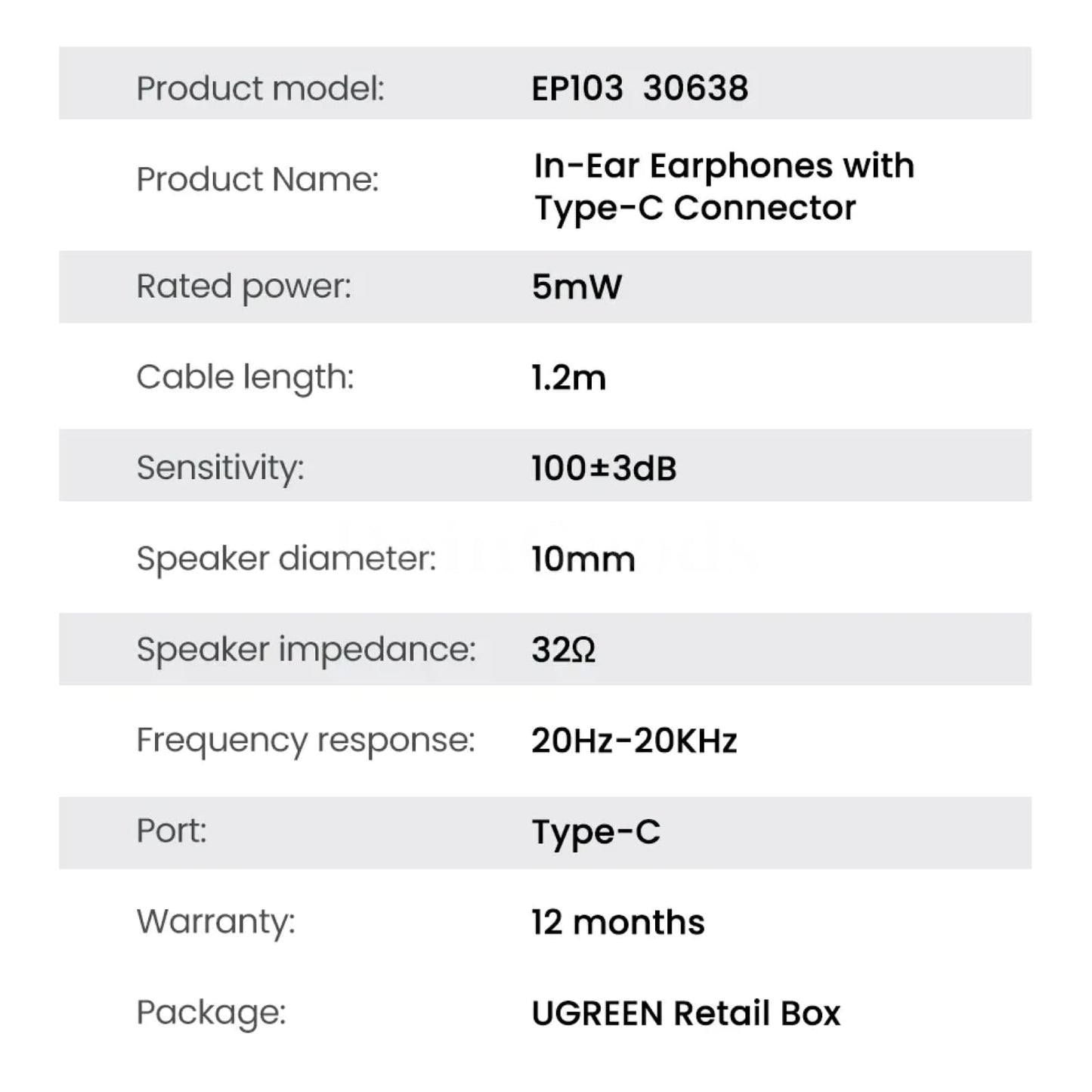 | | |
|---|---|
| Product model: | EP103 30638 |
| Product Name: | In-Ear Earphones with Type-C Connector |
| Rated power: | 5mW |
| Cable length: | 1.2m |
| Sensitivity: | 100±3dB |
| Speaker diameter: | 10mm |
| Speaker impedance: | 32Ω |
| Frequency response: | 20Hz-20KHz |
| Port: | Type-C |
| Warranty: | 12 months |
| Package: | UGREEN Retail Box |